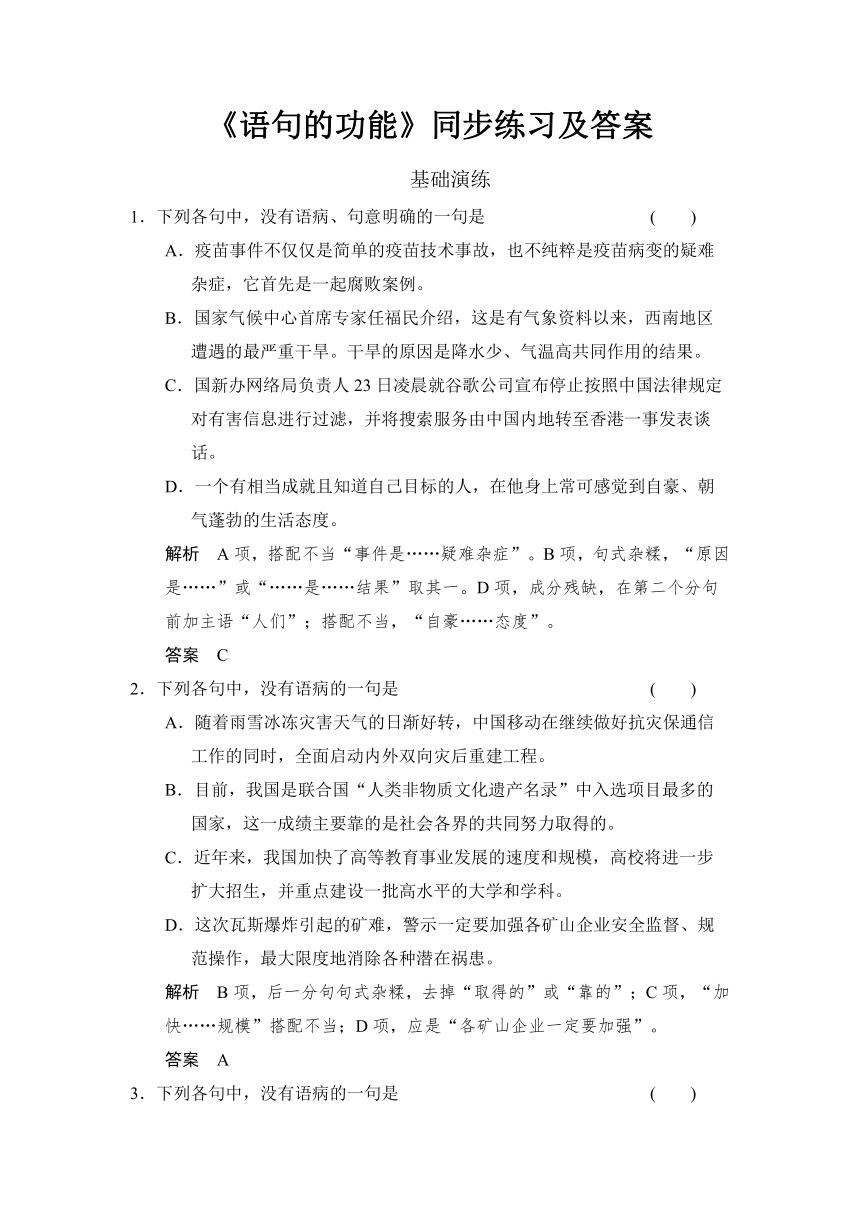 《语句的功能》同步练习及答案

基础演练

1．下列各句中，没有语病、句意明确的一句是　　(　　)

A．疫苗事件不仅仅是简单的疫苗技术事故，也不纯粹是疫苗病变的疑难杂症，它首先是一起腐败案例。

B．国家气候中心首席专家任福民介绍，这是有气象资料以来，西南地区遭遇的最严重干旱。干旱的原因是降水少、气温高共同作用的结果。

C．国新办网络局负责人23日凌晨就谷歌公司宣布停止按照中国法律规定对有害信息进行过滤，并将搜索服务由中国内地转至香港一事发表谈话。

D．一个有相当成就且知道自己目标的人，在他身上常可感觉到自豪、朝气蓬勃的生活态度。

解析　A项，搭配不当“事件是……疑难杂症”。B项，句式杂糅，“原因是……”或“……是……结果”取其一。D项，成分残缺，在第二个分句前加主语“人们”；搭配不当，“自豪……态度”。

答案　C

2．下列各句中，没有语病的一句是　　(　　)

A．随着雨雪冰冻灾害天气的日渐好转，中国移动在继续做好抗灾保通信工作的同时，全面启动内外双向灾后重建工程。

B．目前，我国是联合国“人类非物质文化遗产名录”中入选项目最多的国家，这一成绩主要靠的是社会各界的共同努力取得的。

C．近年来，我国加快了高等教育事业发展的速度和规模，高校将进一步扩大招生，并重点建设一批高水平的大学和学科。

D．这次瓦斯爆炸引起的矿难，警示一定要加强各矿山企业安全监督、规范操作，最大限度地消除各种潜在祸患。

解析　B项，后一分句句式杂糅，去掉“取得的”或“靠的”；C项，“加快……规模”搭配不当；D项，应是“各矿山企业一定要加强”。

答案　A

3．下列各句中，没有语病的一句是　　(　　)